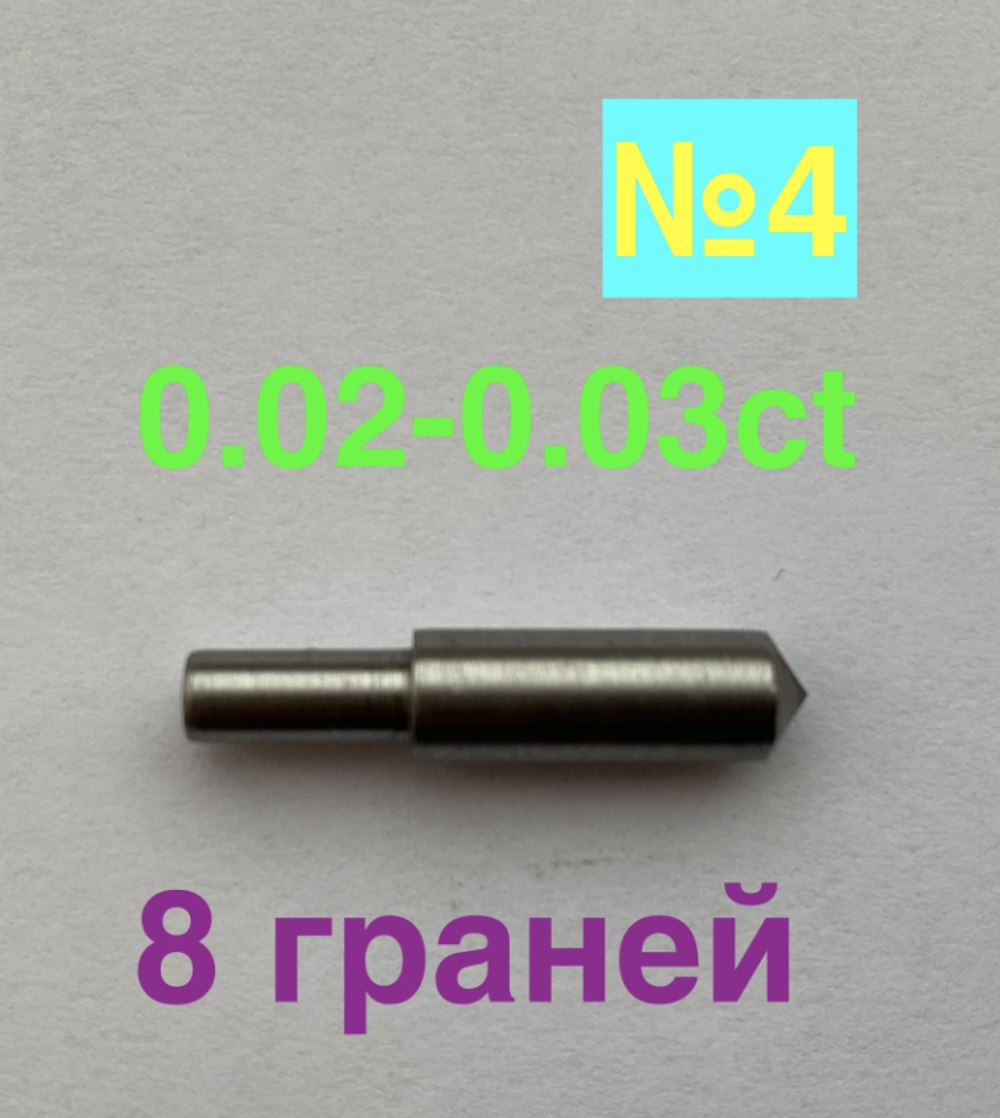 №4

0.02-0.03ct

8 граней